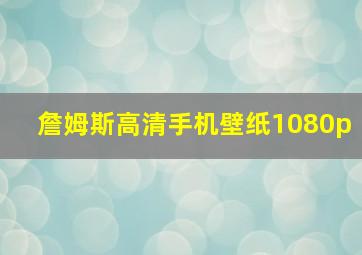 詹姆斯高清手机壁纸1080p